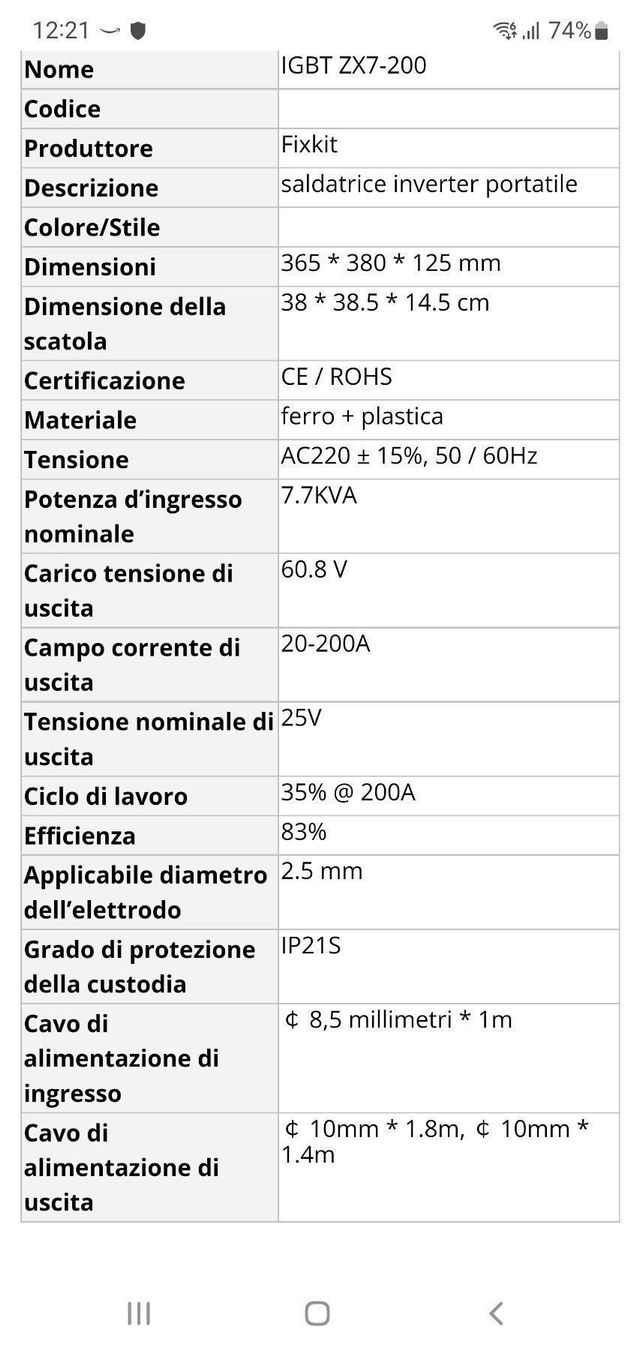 12:21 74%

| Nome | IGBT ZX7-200 |
|---|---|
| Codice | |
| Produttore | Fixkit |
| Descrizione | saldatrice inverter portatile |
| Colore/Stile | |
| Dimensioni | 365 * 380 * 125 mm |
| Dimensione della scatola | 38 * 38.5 * 14.5 cm |
| Certificazione | CE / ROHS |
| Materiale | ferro + plastica |
| Tensione | AC220 ± 15%, 50 / 60Hz |
| Potenza d'ingresso nominale | 7.7KVA |
| Carico tensione di uscita | 60.8 V |
| Campo corrente di uscita | 20-200A |
| Tensione nominale di uscita | 25V |
| Ciclo di lavoro | 35% @ 200A |
| Efficienza | 83% |
| Applicabile diametro dell'elettrodo | 2.5 mm |
| Grado di protezione della custodia | IP21S |
| Cavo di alimentazione di ingresso | ¢ 8,5 millimetri * 1m |
| Cavo di alimentazione di uscita | ¢ 10mm * 1.8m, ¢ 10mm * 1.4m |